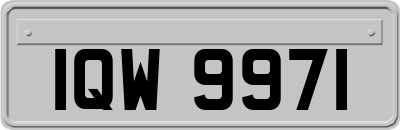 IQW 9971